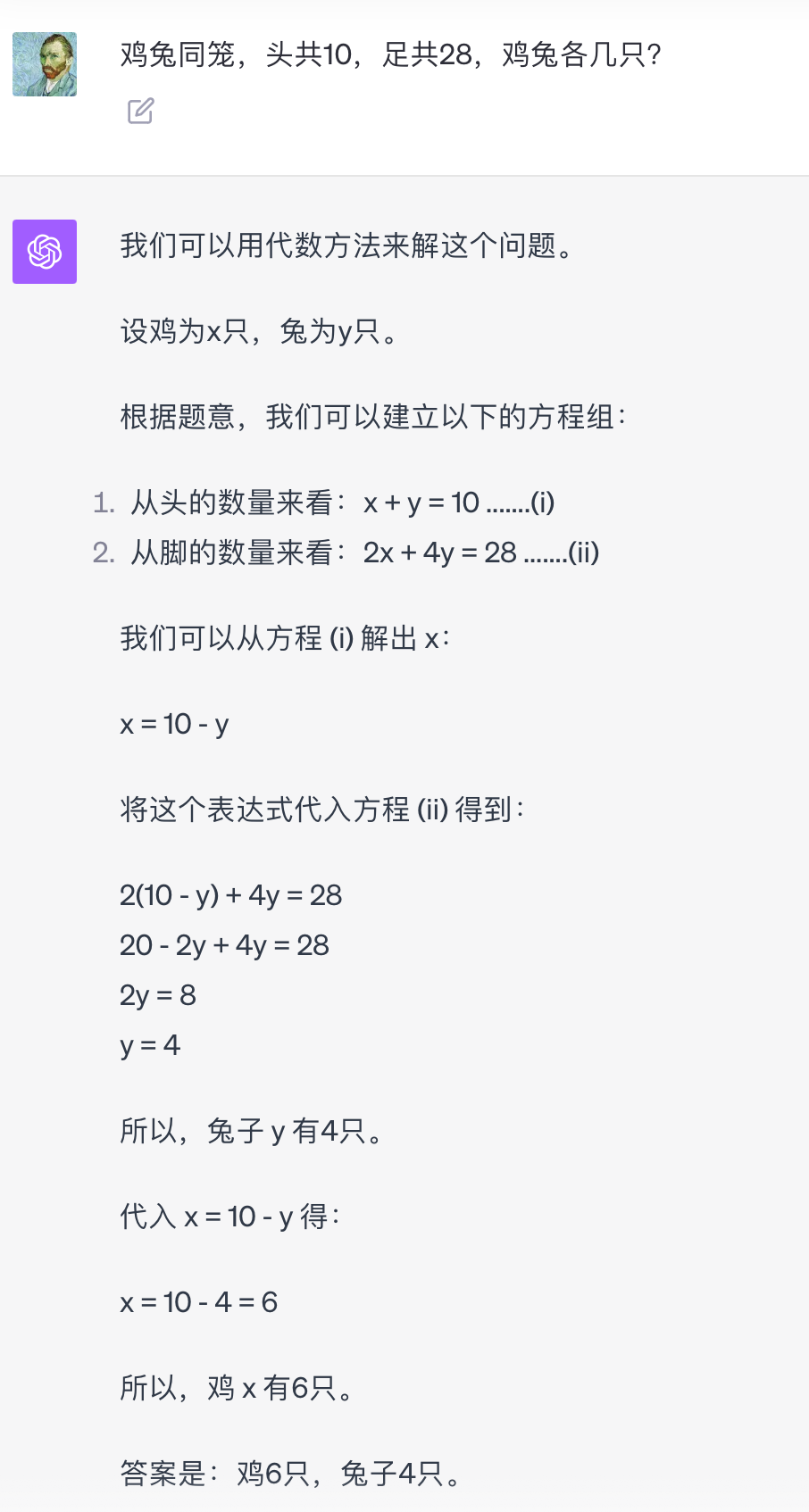 鸡兔同笼，头共10，足共28，鸡兔各几只?

我们可以用代数方法来解这个问题。

设鸡为x只，兔为y只。

根据题意，我们可以建立以下的方程组：

1. 从头的数量来看：$x + y = 10$ .......(i)
2. 从脚的数量来看：$2x + 4y = 28$ .......(ii)

我们可以从方程 (i) 解出 x：

$x = 10 - y$

将这个表达式代入方程 (ii) 得到：

$2(10 - y) + 4y = 28$
$20 - 2y + 4y = 28$
$2y = 8$
$y = 4$

所以，兔子 y 有4只。

代入 $x = 10 - y$ 得：

$x = 10 - 4 = 6$

所以，鸡 x 有6只。

答案是：鸡6只，兔子4只。